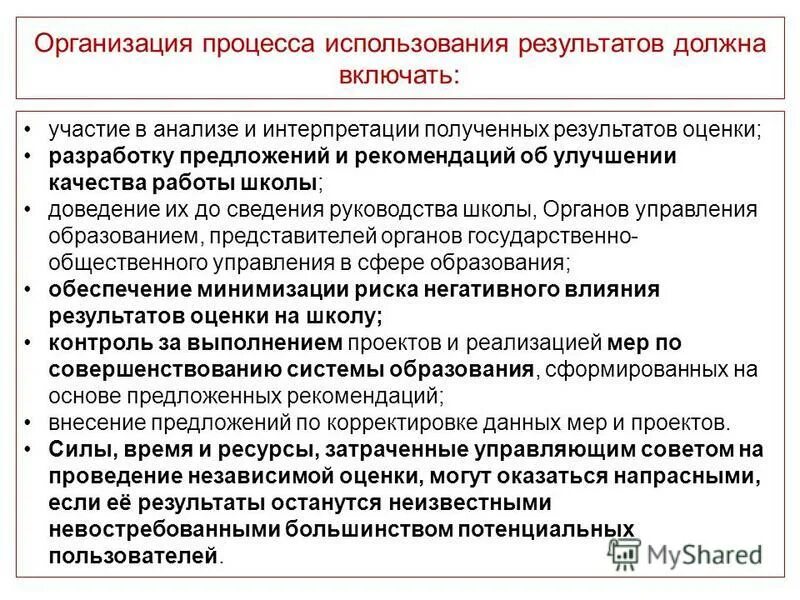 Организация процесса использования результатов должна включать:

• участие в анализе и интерпретации полученных результатов оценки;
• разработку предложений и рекомендаций об улучшении качества работы школы;
• доведение их до сведения руководства школы, Органов управления образованием, представителей органов государственно-общественного управления в сфере образования;
• обеспечение минимизации риска негативного влияния результатов оценки на школу;
• контроль за выполнением проектов и реализацией мер по совершенствованию системы образования, сформированных на основе предложенных рекомендаций;
• внесение предложений по корректировке данных мер и проектов.
• Силы, время и ресурсы, затраченные управляющим советом на проведение независимой оценки, могут оказаться напрасными, если её результаты останутся неизвестными невостребованными большинством потенциальных пользователей.

MyShared